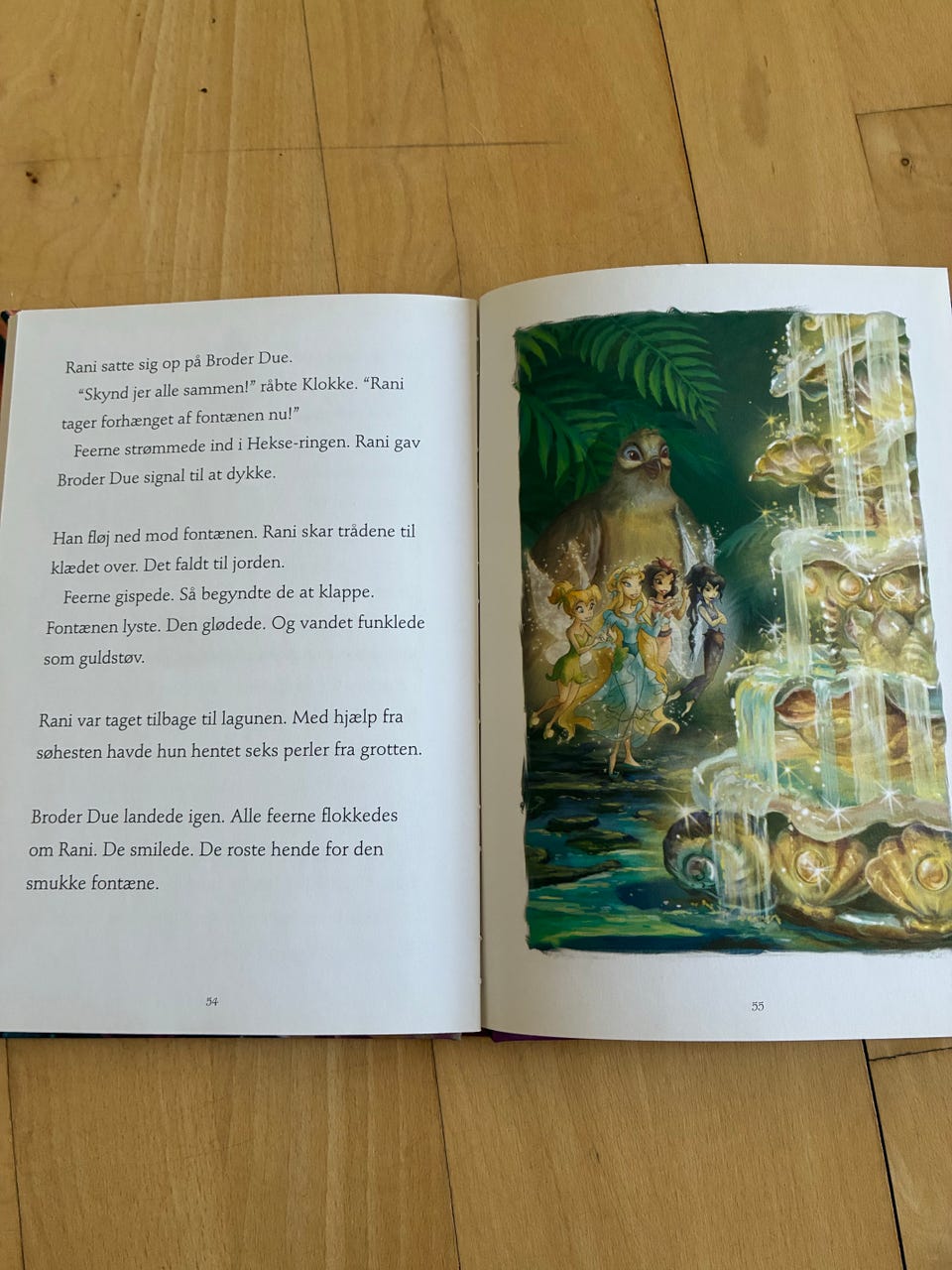 Rani satte sig op på Broder Due.

"Skynd jer alle sammen!" råbte Klokke. "Rani tager forhænget af fontænen nu!"

Feerne strømmede ind i Hekse-ringen. Rani gav Broder Due signal til at dykke.

Han fløj ned mod fontænen. Rani skar trådene til klædet over. Det faldt til jorden.

Feerne gispede. Så begyndte de at klappe. Fontænen lyste. Den glødede. Og vandet funklede som guldstøv.

Rani var taget tilbage til lagunen. Med hjælp fra søhesten havde hun hentet seks perler fra grotten.

Broder Due landede igen. Alle feerne flokkedes om Rani. De smilede. De roste hende for den smukke fontæne.

54

55